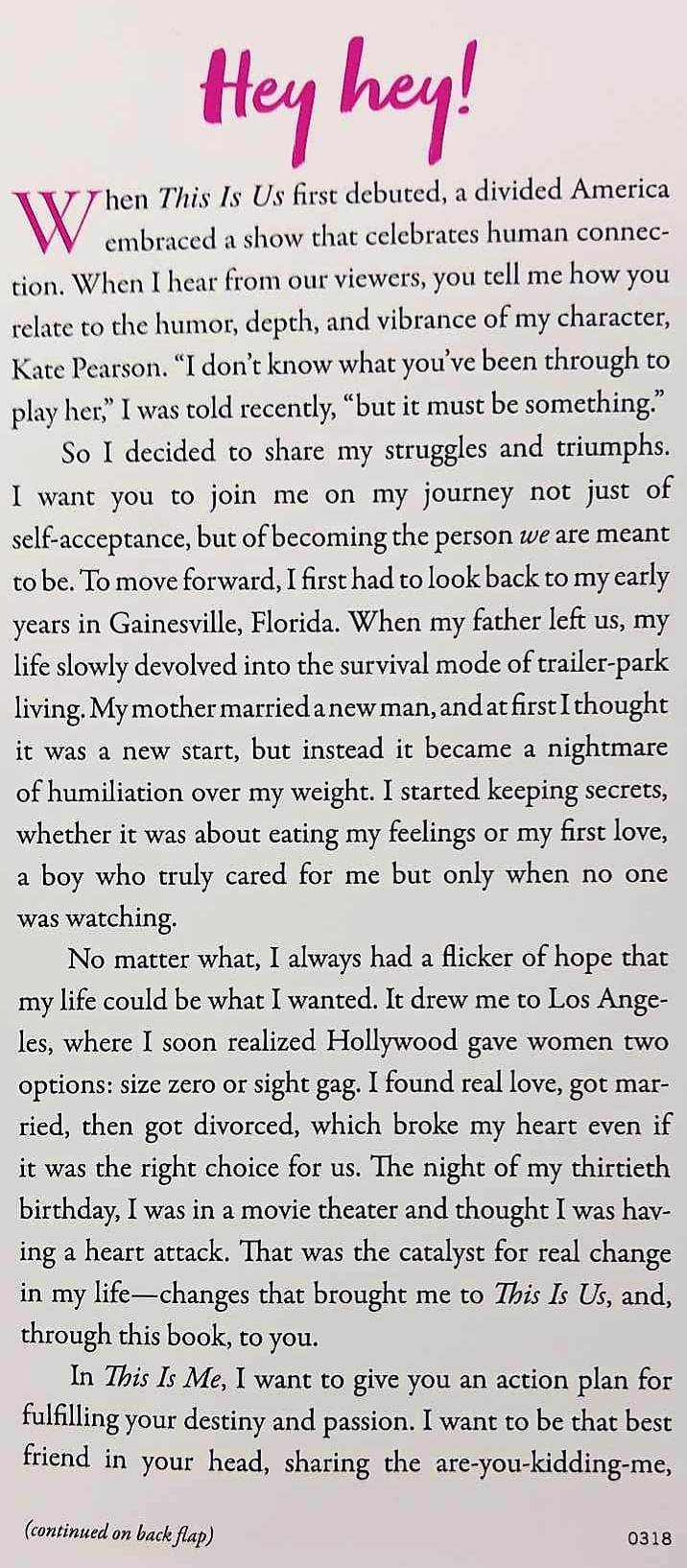 Hey hey!

When This Is Us first debuted, a divided America embraced a show that celebrates human connection. When I hear from our viewers, you tell me how you relate to the humor, depth, and vibrance of my character, Kate Pearson. "I don't know what you've been through to play her," I was told recently, "but it must be something."

So I decided to share my struggles and triumphs. I want you to join me on my journey not just of self-acceptance, but of becoming the person we are meant to be. To move forward, I first had to look back to my early years in Gainesville, Florida. When my father left us, my life slowly devolved into the survival mode of trailer-park living. My mother married a new man, and at first I thought it was a new start, but instead it became a nightmare of humiliation over my weight. I started keeping secrets, whether it was about eating my feelings or my first love, a boy who truly cared for me but only when no one was watching.

No matter what, I always had a flicker of hope that my life could be what I wanted. It drew me to Los Angeles, where I soon realized Hollywood gave women two options: size zero or sight gag. I found real love, got married, then got divorced, which broke my heart even if it was the right choice for us. The night of my thirtieth birthday, I was in a movie theater and thought I was having a heart attack. That was the catalyst for real change in my life—changes that brought me to This Is Us, and, through this book, to you.

In This Is Me, I want to give you an action plan for fulfilling your destiny and passion. I want to be that best friend in your head, sharing the are-you-kidding-me,

(continued on back flap)

0318